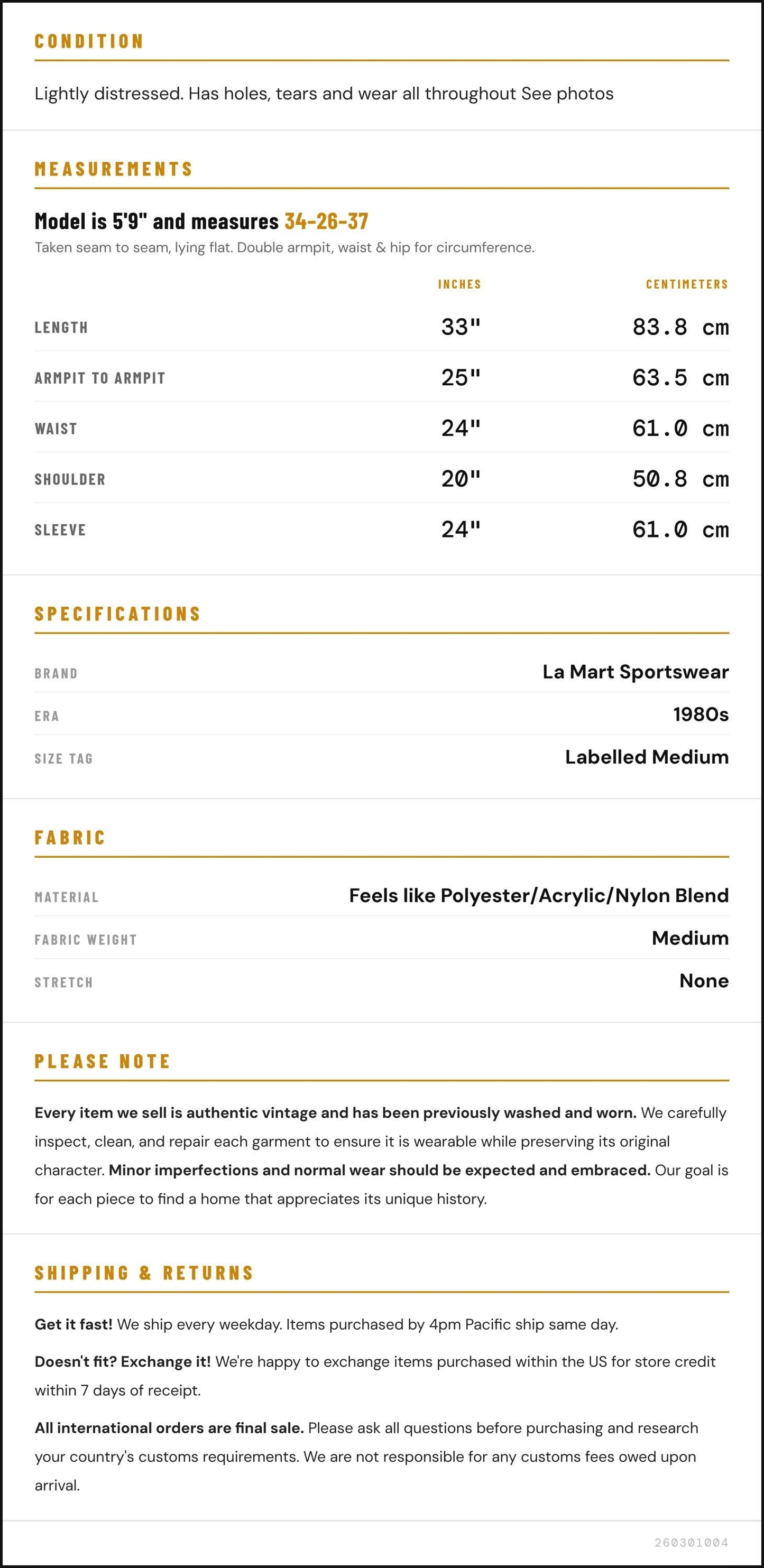 CONDITION

Lightly distressed. Has holes, tears and wear all throughout See photos

MEASUREMENTS

Model is 5'9" and measures 34-26-37

Taken seam to seam, lying flat. Double armpit, waist & hip for circumference.

|  | INCHES | CENTIMETERS |
|---|---|---|
| LENGTH | 33" | 83.8 cm |
| ARMPIT TO ARMPIT | 25" | 63.5 cm |
| WAIST | 24" | 61.0 cm |
| SHOULDER | 20" | 50.8 cm |
| SLEEVE | 24" | 61.0 cm |

SPECIFICATIONS

BRAND
La Mart Sportswear

ERA
1980s

SIZE TAG
Labelled Medium

FABRIC

MATERIAL
Feels like Polyester/Acrylic/Nylon Blend

FABRIC WEIGHT
Medium

STRETCH
None

PLEASE NOTE

Every item we sell is authentic vintage and has been previously washed and worn. We carefully inspect, clean, and repair each garment to ensure it is wearable while preserving its original character. Minor imperfections and normal wear should be expected and embraced. Our goal is for each piece to find a home that appreciates its unique history.

SHIPPING & RETURNS

Get it fast! We ship every weekday. Items purchased by 4pm Pacific ship same day.

Doesn't fit? Exchange it! We're happy to exchange items purchased within the US for store credit within 7 days of receipt.

All international orders are final sale. Please ask all questions before purchasing and research your country's customs requirements. We are not responsible for any customs fees owed upon arrival.

260301004